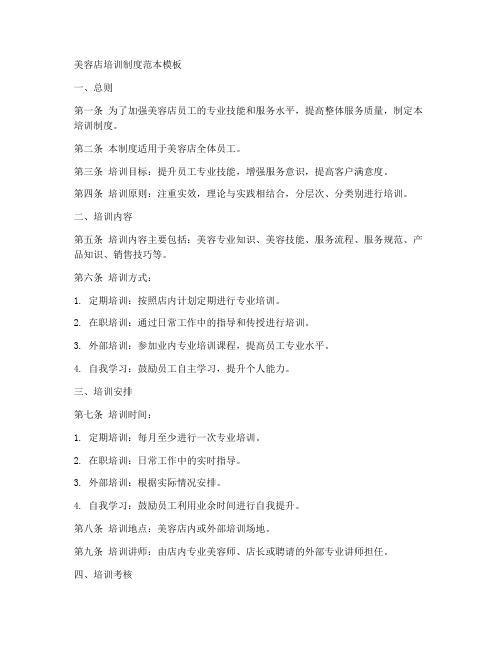 美容店培训制度范本模板

一、总则

第一条 为了加强美容店员工的专业技能和服务水平，提高整体服务质量，制定本培训制度。

第二条 本制度适用于美容店全体员工。

第三条 培训目标：提升员工专业技能，增强服务意识，提高客户满意度。

第四条 培训原则：注重实效，理论与实践相结合，分层次、分类别进行培训。

二、培训内容

第五条 培训内容主要包括：美容专业知识、美容技能、服务流程、服务规范、产品知识、销售技巧等。

第六条 培训方式：

1. 定期培训：按照店内计划定期进行专业培训。

2. 在职培训：通过日常工作中的指导和传授进行培训。

3. 外部培训：参加业内专业培训课程，提高员工专业水平。

4. 自我学习：鼓励员工自主学习，提升个人能力。

三、培训安排

第七条 培训时间：

1. 定期培训：每月至少进行一次专业培训。

2. 在职培训：日常工作中的实时指导。

3. 外部培训：根据实际情况安排。

4. 自我学习：鼓励员工利用业余时间进行自我提升。

第八条 培训地点：美容店内或外部培训场地。

第九条 培训讲师：由店内专业美容师、店长或聘请的外部专业讲师担任。

四、培训考核